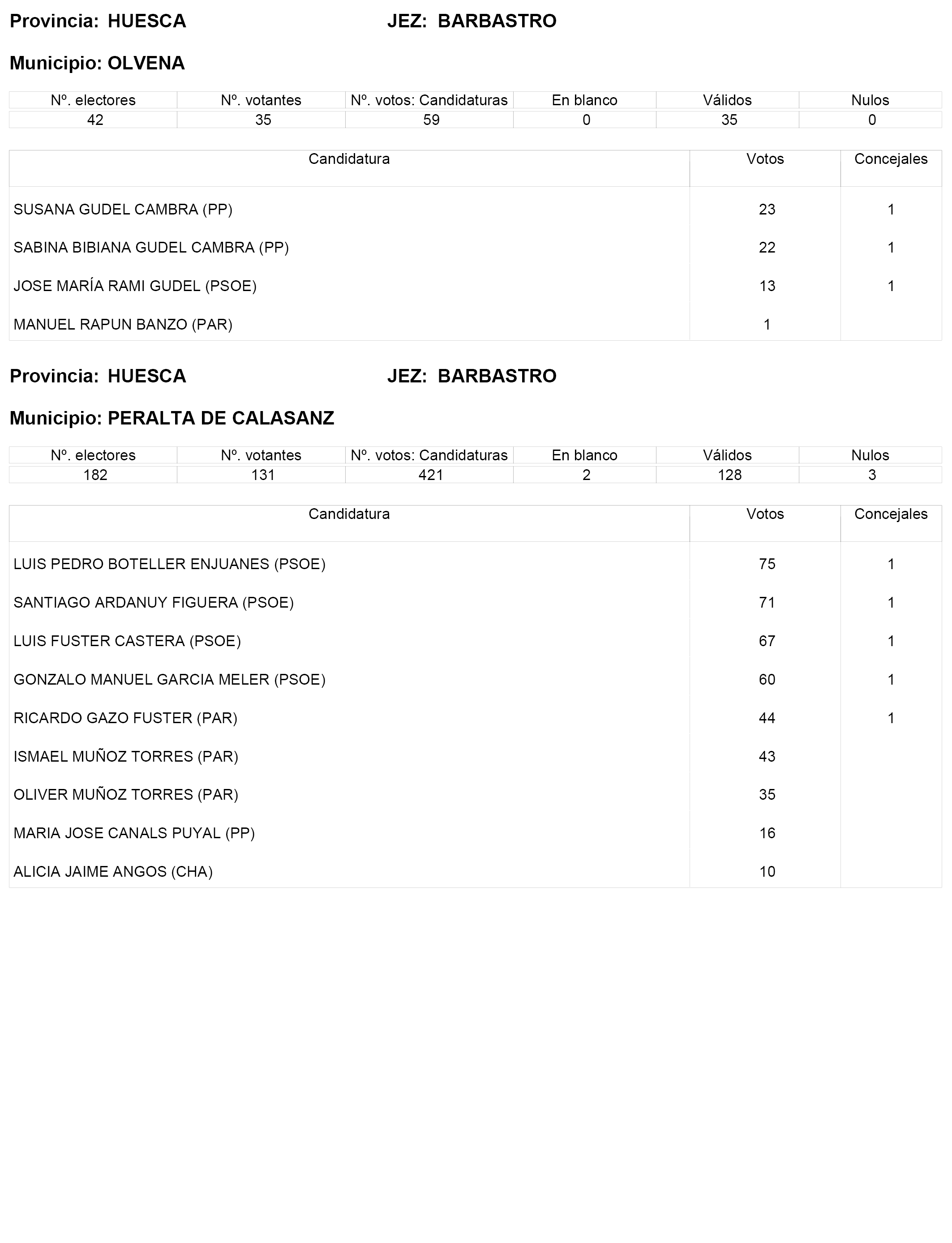 Provincia: HUESCA JEZ: BARBASTRO

Municipio: OLVENA

| Nº. electores | Nº. votantes | Nº. votos: Candidaturas | En blanco | Válidos | Nulos |
|---|---|---|---|---|---|
| 42 | 35 | 59 | 0 | 35 | 0 |

| Candidatura | Votos | Concejales |
|---|---|---|
| SUSANA GUDEL CAMBRA (PP) | 23 | 1 |
| SABINA BIBIANA GUDEL CAMBRA (PP) | 22 | 1 |
| JOSE MARÍA RAMI GUDEL (PSOE) | 13 | 1 |
| MANUEL RAPUN BANZO (PAR) | 1 | |

Provincia: HUESCA JEZ: BARBASTRO

Municipio: PERALTA DE CALASANZ

| Nº. electores | Nº. votantes | Nº. votos: Candidaturas | En blanco | Válidos | Nulos |
|---|---|---|---|---|---|
| 182 | 131 | 421 | 2 | 128 | 3 |

| Candidatura | Votos | Concejales |
|---|---|---|
| LUIS PEDRO BOTELLER ENJUANES (PSOE) | 75 | 1 |
| SANTIAGO ARDANUY FIGUERA (PSOE) | 71 | 1 |
| LUIS FUSTER CASTERA (PSOE) | 67 | 1 |
| GONZALO MANUEL GARCIA MELER (PSOE) | 60 | 1 |
| RICARDO GAZO FUSTER (PAR) | 44 | 1 |
| ISMAEL MUÑOZ TORRES (PAR) | 43 | |
| OLIVER MUÑOZ TORRES (PAR) | 35 | |
| MARIA JOSE CANALS PUYAL (PP) | 16 | |
| ALICIA JAIME ANGOS (CHA) | 10 | |